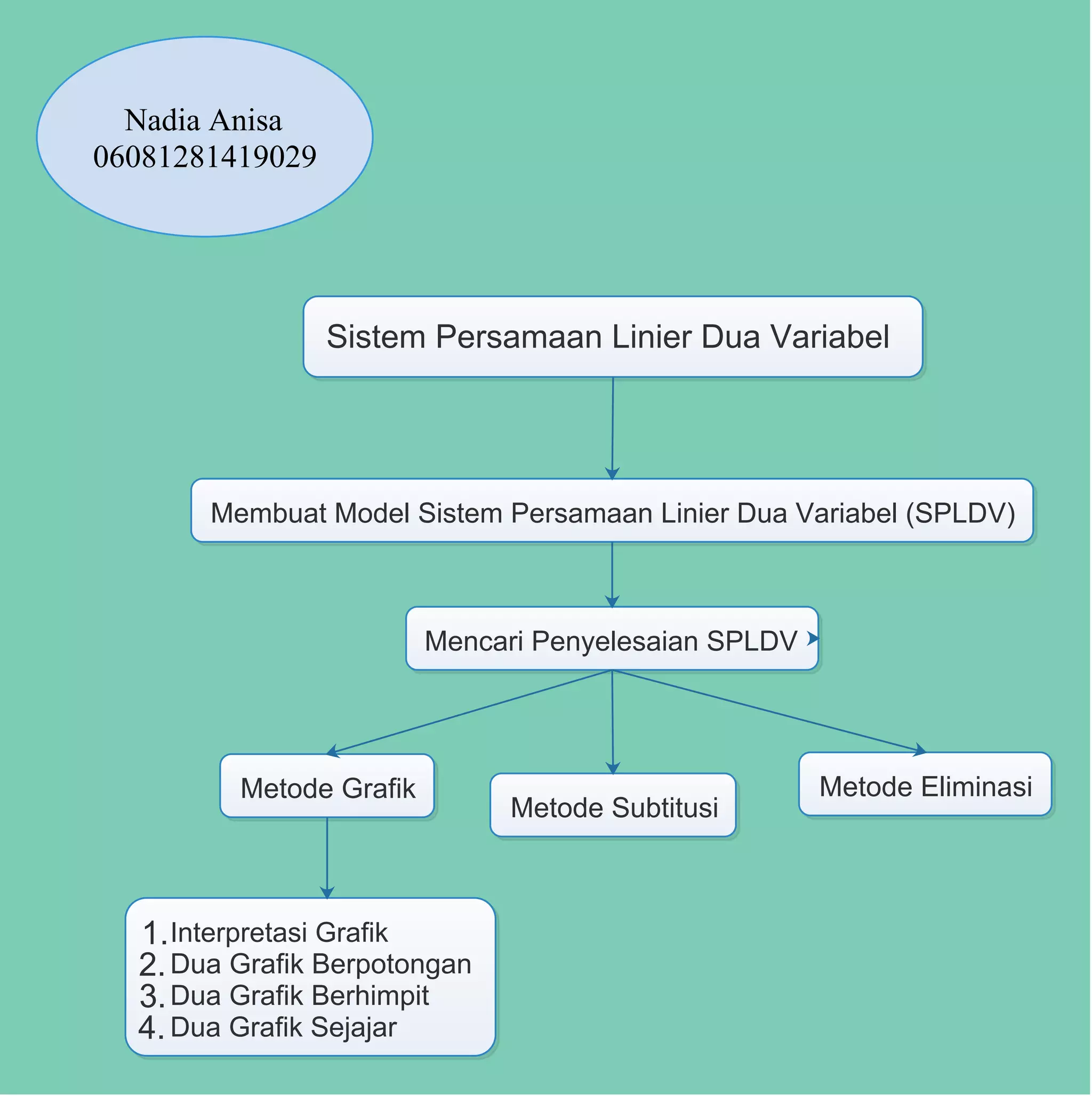 Nadia Anisa
06081281419029

Sistem Persamaan Linier Dua Variabel

Membuat Model Sistem Persamaan Linier Dua Variabel (SPLDV)

Mencari Penyelesaian SPLDV

Metode Grafik

Metode Subtitusi

Metode Eliminasi

1. Interpretasi Grafik
2. Dua Grafik Berpotongan
3. Dua Grafik Berhimpit
4. Dua Grafik Sejajar